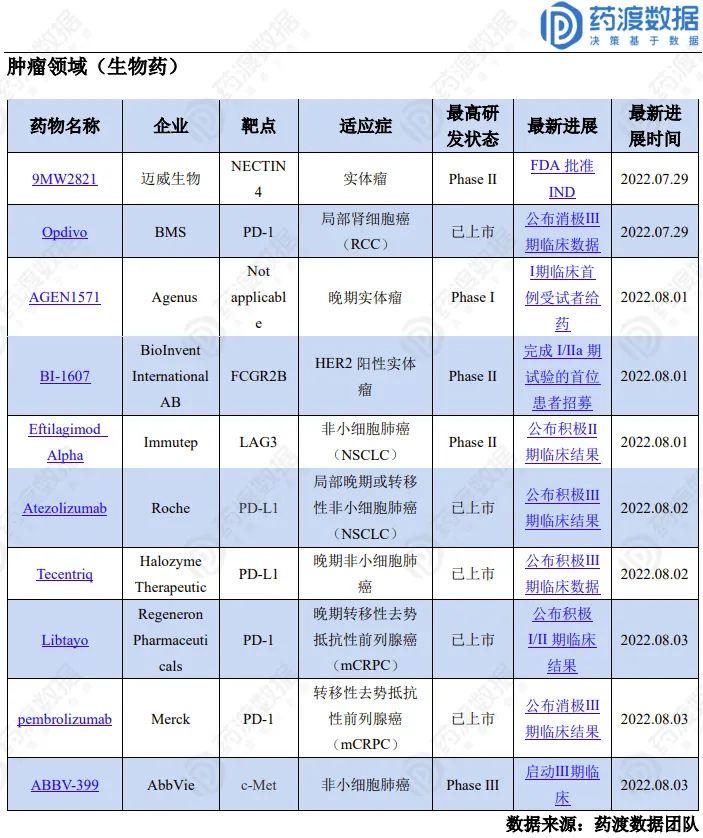 药渡数据
决策基于数据

肿瘤领域（生物药）

| 药物名称 | 企业 | 靶点 | 适应症 | 最高研发状态 | 最新进展 | 最新进展时间 |
|---|---|---|---|---|---|---|
| 9MW2821 | 迈威生物 | NECTIN4 | 实体瘤 | Phase II | FDA 批准 IND | 2022.07.29 |
| Opdivo | BMS | PD-1 | 局部肾细胞癌（RCC） | 已上市 | 公布消极III期临床数据 | 2022.07.29 |
| AGEN1571 | Agenus | Not applicable | 晚期实体瘤 | Phase I | I期临床首例受试者给药 | 2022.08.01 |
| BI-1607 | BioInvent International AB | FCGR2B | HER2 阳性实体瘤 | Phase II | 完成 I/IIa 期试验的首位患者招募 | 2022.08.01 |
| Eftilagimod Alpha | Immutep | LAG3 | 非小细胞肺癌（NSCLC） | Phase II | 公布积极II期临床结果 | 2022.08.01 |
| Atezolizumab | Roche | PD-L1 | 局部晚期或转移性非小细胞肺癌（NSCLC） | 已上市 | 公布积极III期临床结果 | 2022.08.02 |
| Tecentriq | Halozyme Therapeutic | PD-L1 | 晚期非小细胞肺癌 | 已上市 | 公布积极III期临床数据 | 2022.08.02 |
| Libtayo | Regeneron Pharmaceuticals | PD-1 | 晚期转移性去势抵抗性前列腺癌（mCRPC） | 已上市 | 公布积极 I/II 期临床结果 | 2022.08.03 |
| pembrolizumab | Merck | PD-1 | 转移性去势抵抗性前列腺癌（mCRPC） | 已上市 | 公布消极III期临床结果 | 2022.08.03 |
| ABBV-399 | AbbVie | c-Met | 非小细胞肺癌 | Phase III | 启动III期临床 | 2022.08.03 |

数据来源：药渡数据团队